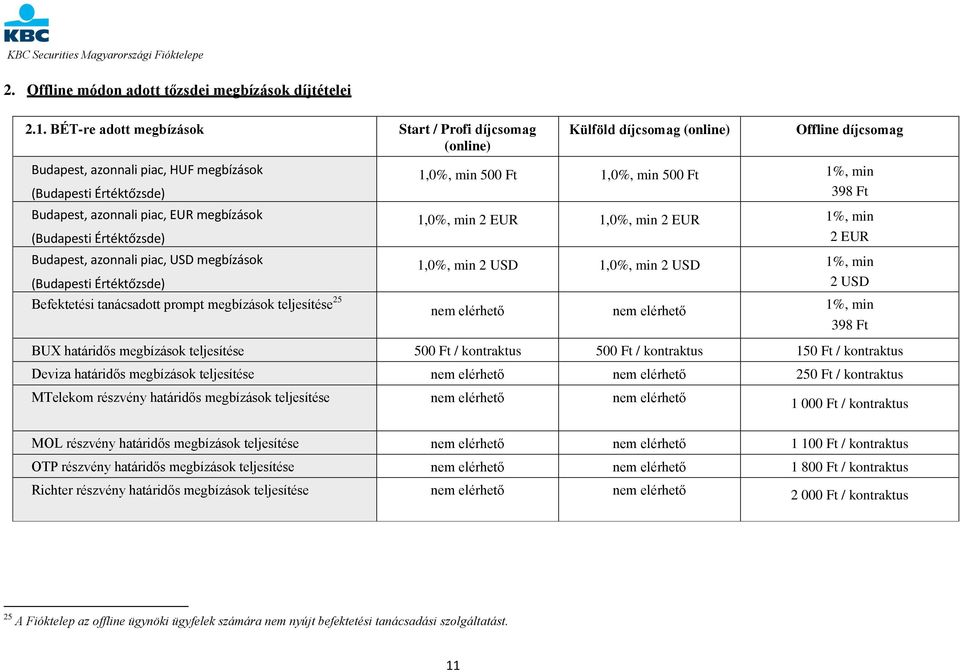 KBC

KBC Securities Magyarországi Fióktelepe

2. Offline módon adott tőzsdei megbízások díjtételei

| 2.1. BÉT-re adott megbízások | Start / Profi díjcsomag (online) | Külföld díjcsomag (online) | Offline díjcsomag |
|---|---|---|---|
| Budapest, azonnali piac, HUF megbízások (Budapesti Értéktőzsde) | 1,0%, min 500 Ft | 1,0%, min 500 Ft | 1%, min 398 Ft |
| Budapest, azonnali piac, EUR megbízások (Budapesti Értéktőzsde) | 1,0%, min 2 EUR | 1,0%, min 2 EUR | 1%, min 2 EUR |
| Budapest, azonnali piac, USD megbízások (Budapesti Értéktőzsde) | 1,0%, min 2 USD | 1,0%, min 2 USD | 1%, min 2 USD |
| Befektetési tanácsadott prompt megbízások teljesítése$^{25}$ | nem elérhető | nem elérhető | 1%, min 398 Ft |
| BUX határidős megbízások teljesítése | 500 Ft / kontraktus | 500 Ft / kontraktus | 150 Ft / kontraktus |
| Deviza határidős megbízások teljesítése | nem elérhető | nem elérhető | 250 Ft / kontraktus |
| MTelekom részvény határidős megbízások teljesítése | nem elérhető | nem elérhető | 1 000 Ft / kontraktus |
| MOL részvény határidős megbízások teljesítése | nem elérhető | nem elérhető | 1 100 Ft / kontraktus |
| OTP részvény határidős megbízások teljesítése | nem elérhető | nem elérhető | 1 800 Ft / kontraktus |
| Richter részvény határidős megbízások teljesítése | nem elérhető | nem elérhető | 2 000 Ft / kontraktus |

$^{25}$ A Fióktelep az offline ügynöki ügyfelek számára nem nyújt befektetési tanácsadási szolgáltatást.

11